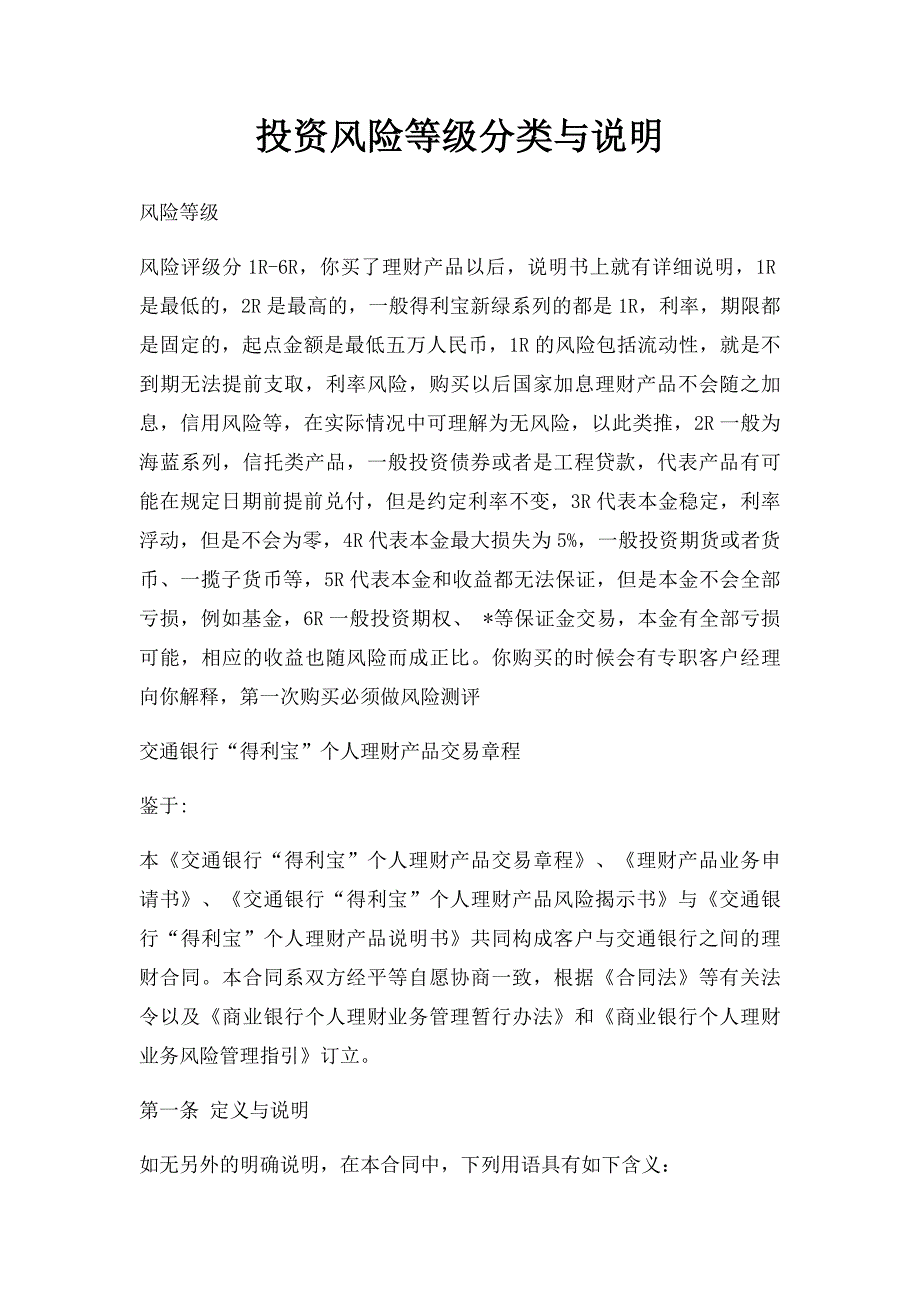 投资风险等级分类与说明

风险等级

风险评级分 1R-6R，你买了理财产品以后，说明书上就有详细说明，1R 是最低的，2R 是最高的，一般得利宝新绿系列的都是 1R，利率，期限都是固定的，起点金额是最低五万人民币，1R 的风险包括流动性，就是不到期无法提前支取，利率风险，购买以后国家加息理财产品不会随之加息，信用风险等，在实际情况中可理解为无风险，以此类推，2R 一般为海蓝系列，信托类产品，一般投资债券或者是工程贷款，代表产品有可能在规定日期前提前兑付，但是约定利率不变，3R 代表本金稳定，利率浮动，但是不会为零，4R 代表本金最大损失为 5%，一般投资期货或者货币、一揽子货币等，5R 代表本金和收益都无法保证，但是本金不会全部亏损，例如基金，6R 一般投资期权、 *等保证金交易，本金有全部亏损可能，相应的收益也随风险而成正比。你购买的时候会有专职客户经理向你解释，第一次购买必须做风险测评

交通银行“得利宝”个人理财产品交易章程

鉴于:

本《交通银行“得利宝”个人理财产品交易章程》、《理财产品业务申请书》、《交通银行“得利宝”个人理财产品风险揭示书》与《交通银行“得利宝”个人理财产品说明书》共同构成客户与交通银行之间的理财合同。本合同系双方经平等自愿协商一致，根据《合同法》等有关法令以及《商业银行个人理财业务管理暂行办法》和《商业银行个人理财业务风险管理指引》订立。

第一条 定义与说明

如无另外的明确说明，在本合同中，下列用语具有如下含义：